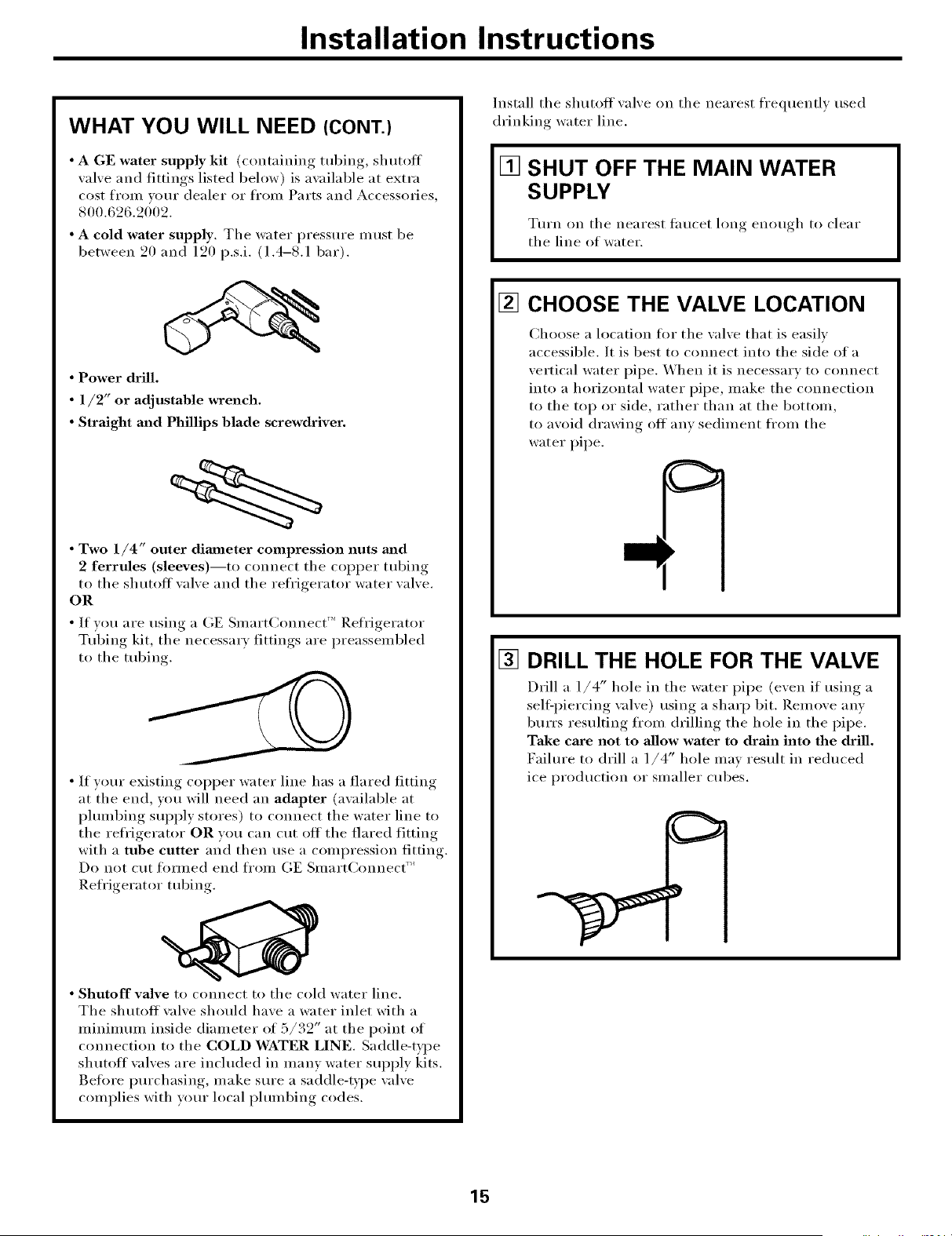 Installation Instructions

WHAT YOU WILL NEED (CONT.)

• A GE water supply kit (containing tubing, shutoff valve and fittings listed below) is available at extra cost from your dealer or from Parts and Accessories, 800.626.2002.

• A cold water supply. The water pressure must be between 20 and 120 p.s.i. (1.4–8.1 bar).

• Power drill.

• 1/2″ or adjustable wrench.

• Straight and Phillips blade screwdriver.

• Two 1/4″ outer diameter compression nuts and 2 ferrules (sleeves)—to connect the copper tubing to the shutoff valve and the refrigerator water valve.

OR

• If you are using a GE SmartConnect™ Refrigerator Tubing kit, the necessary fittings are preassembled to the tubing.

• If your existing copper water line has a flared fitting at the end, you will need an adapter (available at plumbing supply stores) to connect the water line to the refrigerator OR you can cut off the flared fitting with a tube cutter and then use a compression fitting. Do not cut formed end from GE SmartConnect™ Refrigerator tubing.

• Shutoff valve to connect to the cold water line. The shutoff valve should have a water inlet with a minimum inside diameter of 5/32″ at the point of connection to the COLD WATER LINE. Saddle-type shutoff valves are included in many water supply kits. Before purchasing, make sure a saddle-type valve complies with your local plumbing codes.

Install the shutoff valve on the nearest frequently used drinking water line.

1 SHUT OFF THE MAIN WATER SUPPLY

Turn on the nearest faucet long enough to clear the line of water.

2 CHOOSE THE VALVE LOCATION

Choose a location for the valve that is easily accessible. It is best to connect into the side of a vertical water pipe. When it is necessary to connect into a horizontal water pipe, make the connection to the top or side, rather than at the bottom, to avoid drawing off any sediment from the water pipe.

3 DRILL THE HOLE FOR THE VALVE

Drill a 1/4″ hole in the water pipe (even if using a self-piercing valve) using a sharp bit. Remove any burrs resulting from drilling the hole in the pipe. Take care not to allow water to drain into the drill. Failure to drill a 1/4″ hole may result in reduced ice production or smaller cubes.

15